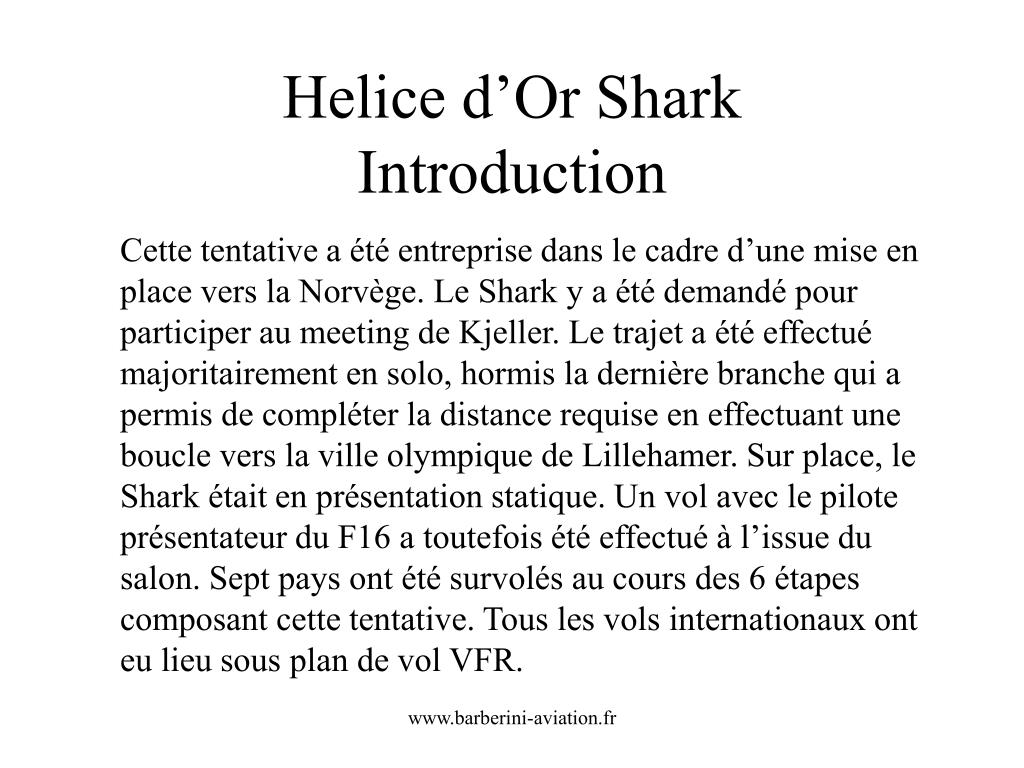 Helice d’Or Shark
Introduction

Cette tentative a été entreprise dans le cadre d’une mise en place vers la Norvège. Le Shark y a été demandé pour participer au meeting de Kjeller. Le trajet a été effectué majoritairement en solo, hormis la dernière branche qui a permis de compléter la distance requise en effectuant une boucle vers la ville olympique de Lillehamer. Sur place, le Shark était en présentation statique. Un vol avec le pilote présentateur du F16 a toutefois été effectué à l’issue du salon. Sept pays ont été survolés au cours des 6 étapes composant cette tentative. Tous les vols internationaux ont eu lieu sous plan de vol VFR.

www.barberini-aviation.fr